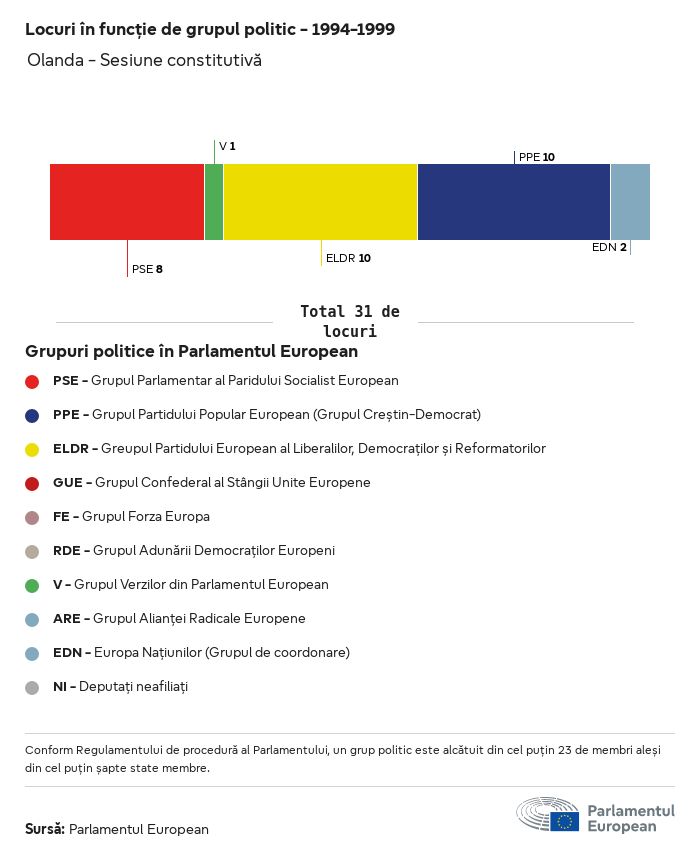 Locuri în funcție de grupul politic - 1994-1999
Olanda - Sesiune constitutivă

V 1
PPE 10
PSE 8
ELDR 10
EDN 2

Total 31 de locuri

Grupuri politice în Parlamentul European

PSE - Grupul Parlamentar al Paridului Socialist European

PPE - Grupul Partidului Popular European (Grupul Creștin-Democrat)

ELDR - Greupul Partidului European al Liberalilor, Democraților și Reformatorilor

GUE - Grupul Confederal al Stângii Unite Europene

FE - Grupul Forza Europa

RDE - Grupul Adunării Democraților Europeni

V - Grupul Verzilor din Parlamentul European

ARE - Grupul Alianței Radicale Europene

EDN - Europa Națiunilor (Grupul de coordonare)

NI - Deputați neafiliați

Conform Regulamentului de procedură al Parlamentului, un grup politic este alcătuit din cel puțin 23 de membri aleși din cel puțin șapte state membre.

Sursă: Parlamentul European

Parlamentul European